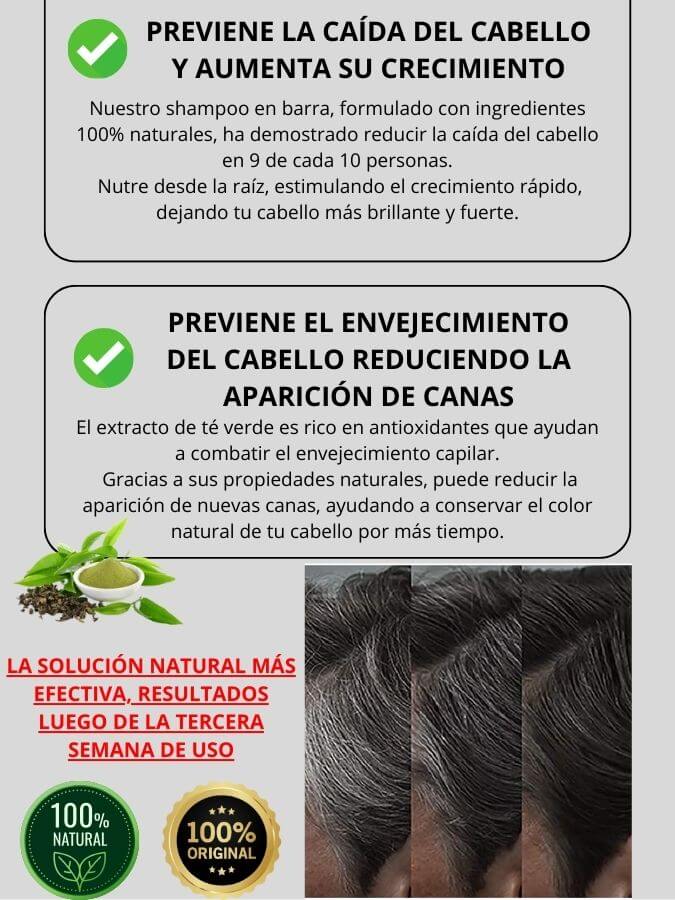 PREVIENE LA CAÍDA DEL CABELLO Y AUMENTA SU CRECIMIENTO

Nuestro shampoo en barra, formulado con ingredientes 100% naturales, ha demostrado reducir la caída del cabello en 9 de cada 10 personas.
Nutre desde la raíz, estimulando el crecimiento rápido, dejando tu cabello más brillante y fuerte.

PREVIENE EL ENVEJECIMIENTO DEL CABELLO REDUCIENDO LA APARICIÓN DE CANAS

El extracto de té verde es rico en antioxidantes que ayudan a combatir el envejecimiento capilar.
Gracias a sus propiedades naturales, puede reducir la aparición de nuevas canas, ayudando a conservar el color natural de tu cabello por más tiempo.

LA SOLUCIÓN NATURAL MÁS EFECTIVA, RESULTADOS LUEGO DE LA TERCERA SEMANA DE USO

100% NATURAL

100% ORIGINAL